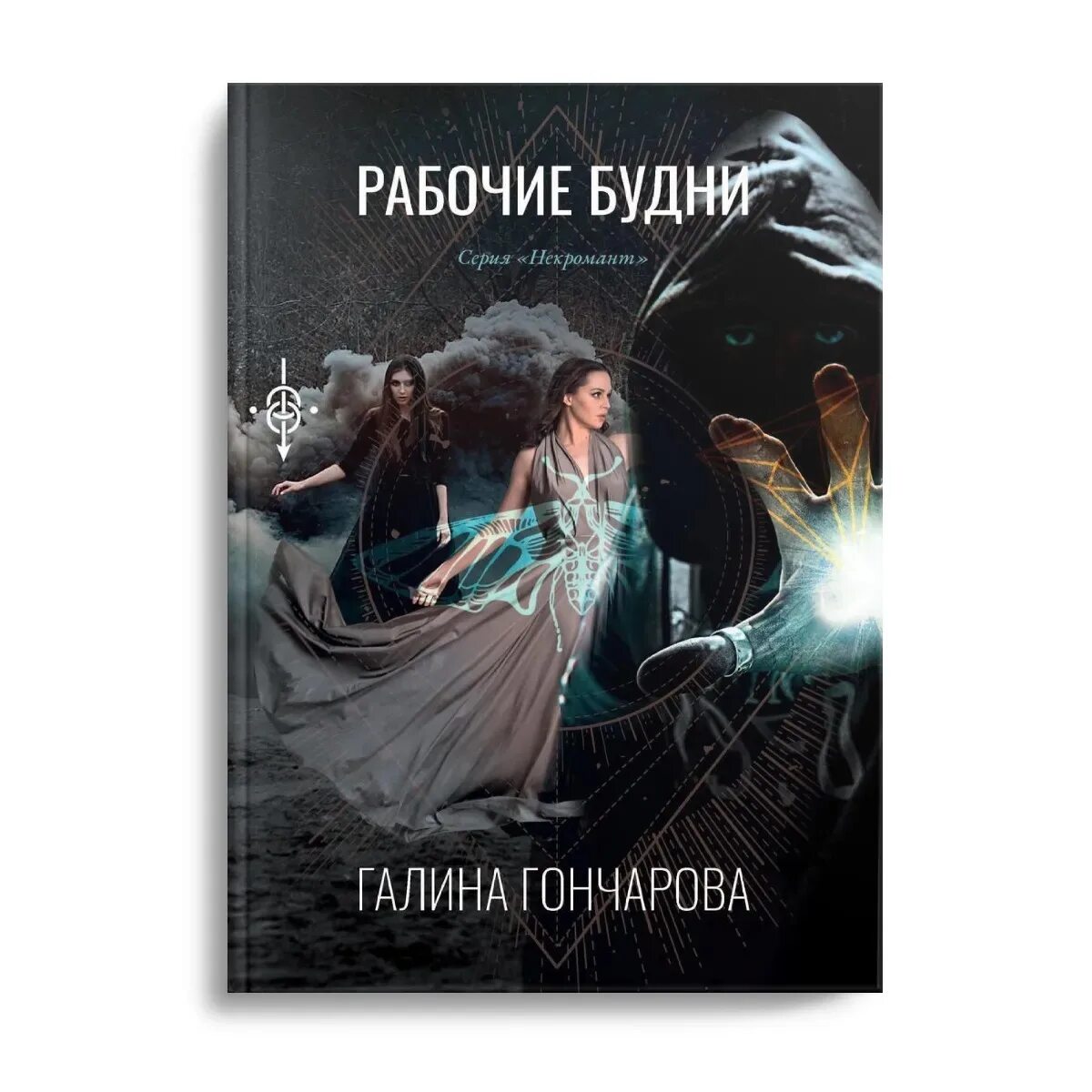 РАБОЧИЕ БУДНИ

Серия «Некромант»

ГАЛИНА ГОНЧАРОВА